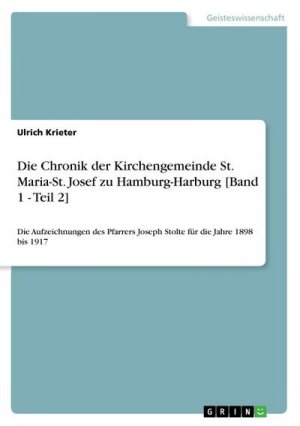 Geisteswissenschaft

Ulrich Krieter

Die Chronik der Kirchengemeinde St. Maria-St. Josef zu Hamburg-Harburg [Band 1 - Teil 2]

Die Aufzeichnungen des Pfarrers Joseph Stolte für die Jahre 1898 bis 1917

GRIN